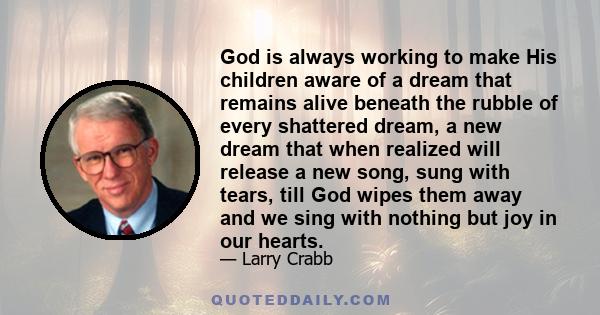 God is always working to make His children aware of a dream that remains alive beneath the rubble of every shattered dream, a new dream that when realized will release a new song, sung with tears, till God wipes them away and we sing with nothing but joy in our hearts.

— Larry Crabb

QUOTEDDAILY.COM